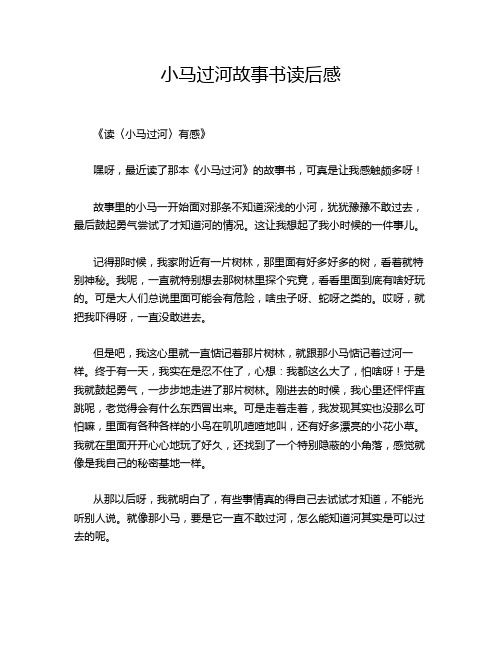 小马过河故事书读后感

《读〈小马过河〉有感》

嘿呀，最近读了那本《小马过河》的故事书，可真是让我感触颇多呀！

故事里的小马一开始面对那条不知道深浅的小河，犹犹豫豫不敢过去，最后鼓起勇气尝试了才知道河的情况。这让我想起了我小时候的一件事儿。

记得那时候，我家附近有一片树林，那里面有好多好多的树，看着就特别神秘。我呢，一直就特别想去那树林里探个究竟，看看里面到底有啥好玩的。可是大人们总说里面可能会有危险，啥虫子呀、蛇呀之类的。哎呀，就把我吓得呀，一直没敢进去。

但是吧，我这心里就一直惦记着那片树林，就跟那小马惦记着过河一样。终于有一天，我实在是忍不住了，心想：我都这么大了，怕啥呀！于是我就鼓起勇气，一步步地走进了那片树林。刚进去的时候，我心里还怦怦直跳呢，老觉得会有什么东西冒出来。可是走着走着，我发现其实也没那么可怕嘛，里面有各种各样的小鸟在叽叽喳喳地叫，还有好多漂亮的小花小草。我就在里面开开心心地玩了好久，还找到了一个特别隐蔽的小角落，感觉就像是我自己的秘密基地一样。

从那以后呀，我就明白了，有些事情真的得自己去试试才知道，不能光听别人说。就像那小马，要是它一直不敢过河，怎么能知道河其实是可以过去的呢。